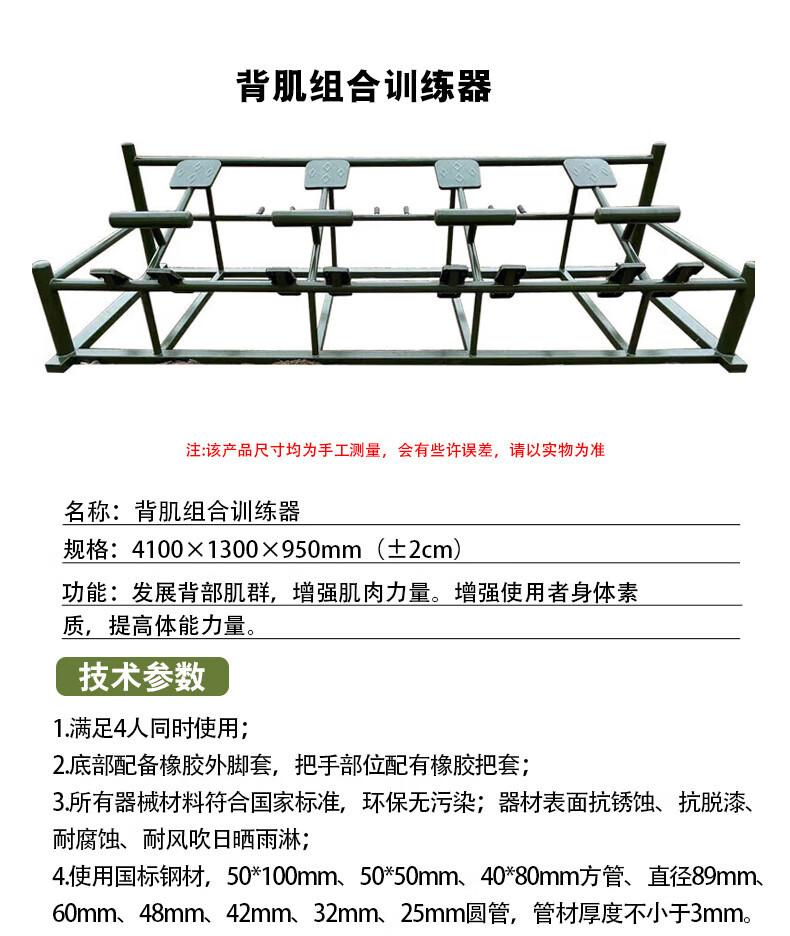 背肌组合训练器

注:该产品尺寸均为手工测量，会有些许误差，请以实物为准

名称：背肌组合训练器

规格：4100×1300×950mm（±2cm）

功能：发展背部肌群，增强肌肉力量。增强使用者身体素质，提高体能力量。

技术参数

1.满足4人同时使用；

2.底部配备橡胶外脚套，把手部位配有橡胶把套；

3.所有器械材料符合国家标准，环保无污染；器材表面抗锈蚀、抗脱漆、耐腐蚀、耐风吹日晒雨淋；

4.使用国标钢材，50*100mm、50*50mm、40*80mm方管、直径89mm、60mm、48mm、42mm、32mm、25mm圆管，管材厚度不小于3mm。